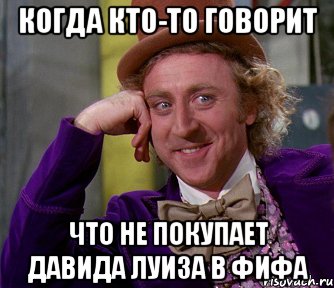 КОГДА КТО-ТО ГОВОРИТ

ЧТО НЕ ПОКУПАЕТ ДАВИДА ЛУИЗА В ФИФА

risovach.ru